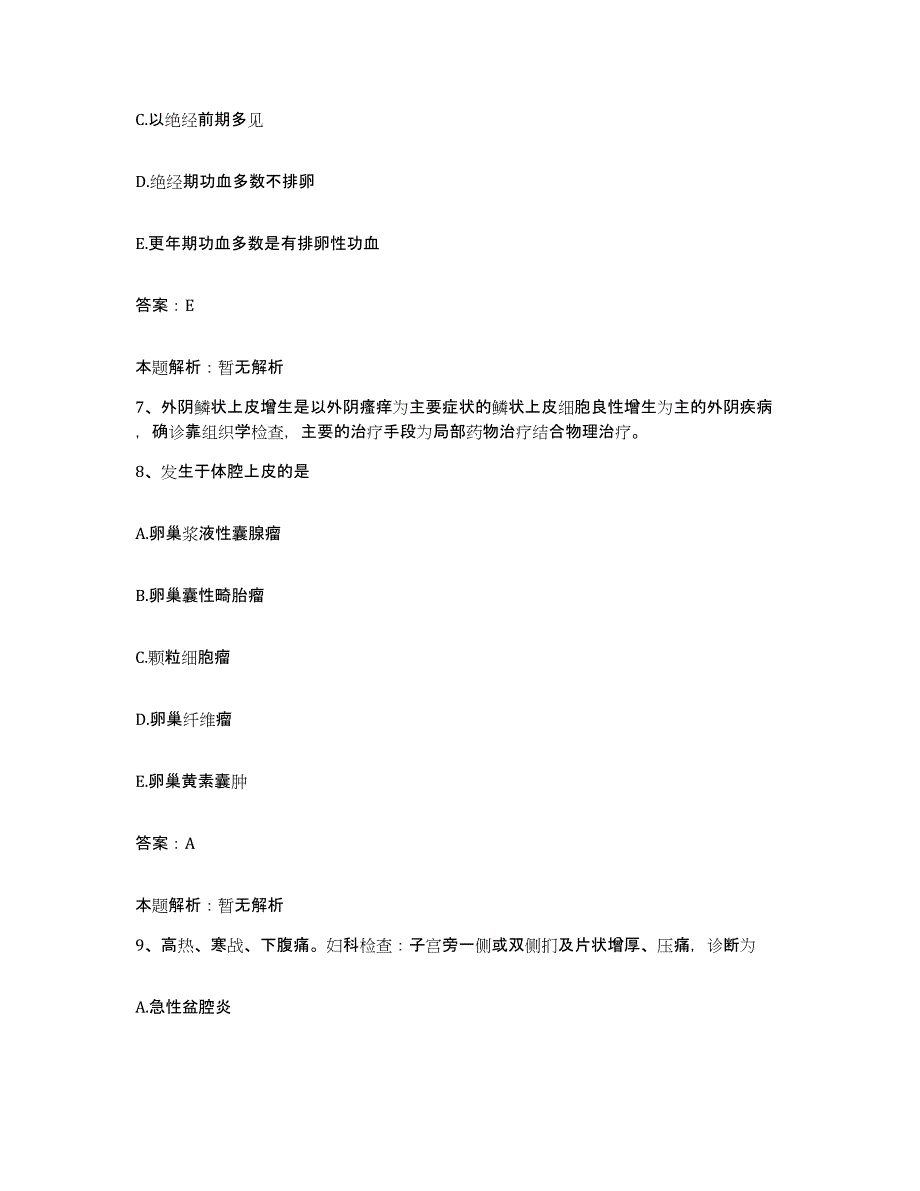 C.以绝经前期多见

D.绝经期功血多数不排卵

E.更年期功血多数是有排卵性功血

答案：E

本题解析：暂无解析

7、外阴鳞状上皮增生是以外阴瘙痒为主要症状的鳞状上皮细胞良性增生为主的外阴疾病，确诊靠组织学检查，主要的治疗手段为局部药物治疗结合物理治疗。

8、发生于体腔上皮的是

A.卵巢浆液性囊腺瘤

B.卵巢囊性畸胎瘤

C.颗粒细胞瘤

D.卵巢纤维瘤

E.卵巢黄素囊肿

答案：A

本题解析：暂无解析

9、高热、寒战、下腹痛。妇科检查：子宫旁一侧或双侧扪及片状增厚、压痛，诊断为

A.急性盆腔炎